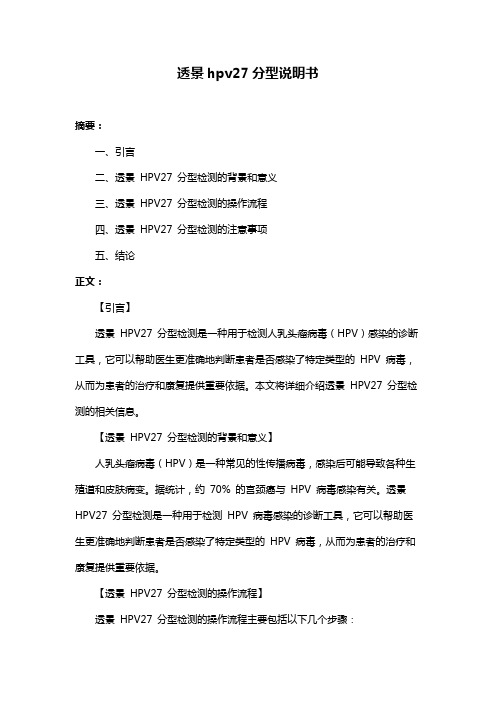 透景 hpv27 分型说明书

摘要：

一、引言

二、透景 HPV27 分型检测的背景和意义

三、透景 HPV27 分型检测的操作流程

四、透景 HPV27 分型检测的注意事项

五、结论

正文：

【引言】

透景 HPV27 分型检测是一种用于检测人乳头瘤病毒（HPV）感染的诊断工具，它可以帮助医生更准确地判断患者是否感染了特定类型的 HPV 病毒，从而为患者的治疗和康复提供重要依据。本文将详细介绍透景 HPV27 分型检测的相关信息。

【透景 HPV27 分型检测的背景和意义】

人乳头瘤病毒（HPV）是一种常见的性传播病毒，感染后可能导致各种生殖道和皮肤病变。据统计，约 70% 的宫颈癌与 HPV 病毒感染有关。透景 HPV27 分型检测是一种用于检测 HPV 病毒感染的诊断工具，它可以帮助医生更准确地判断患者是否感染了特定类型的 HPV 病毒，从而为患者的治疗和康复提供重要依据。

【透景 HPV27 分型检测的操作流程】

透景 HPV27 分型检测的操作流程主要包括以下几个步骤：